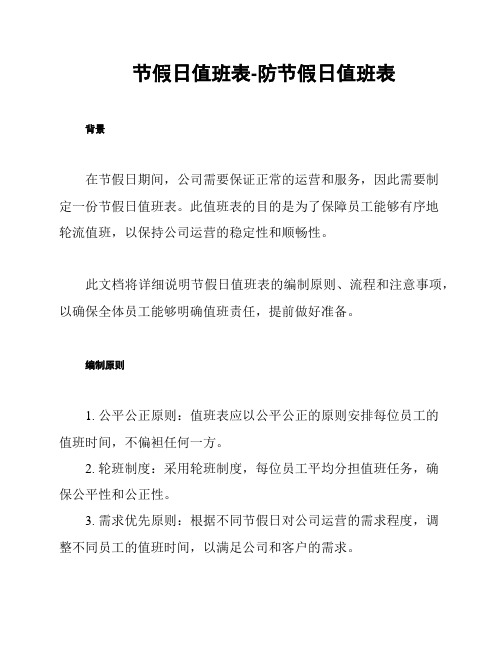 节假日值班表-防节假日值班表

背景

在节假日期间，公司需要保证正常的运营和服务，因此需要制定一份节假日值班表。此值班表的目的是为了保障员工能够有序地轮流值班，以保持公司运营的稳定性和顺畅性。

此文档将详细说明节假日值班表的编制原则、流程和注意事项，以确保全体员工能够明确值班责任，提前做好准备。

编制原则

1. 公平公正原则：值班表应以公平公正的原则安排每位员工的值班时间，不偏袒任何一方。

2. 轮班制度：采用轮班制度，每位员工平均分担值班任务，确保公平性和公正性。

3. 需求优先原则：根据不同节假日对公司运营的需求程度，调整不同员工的值班时间，以满足公司和客户的需求。